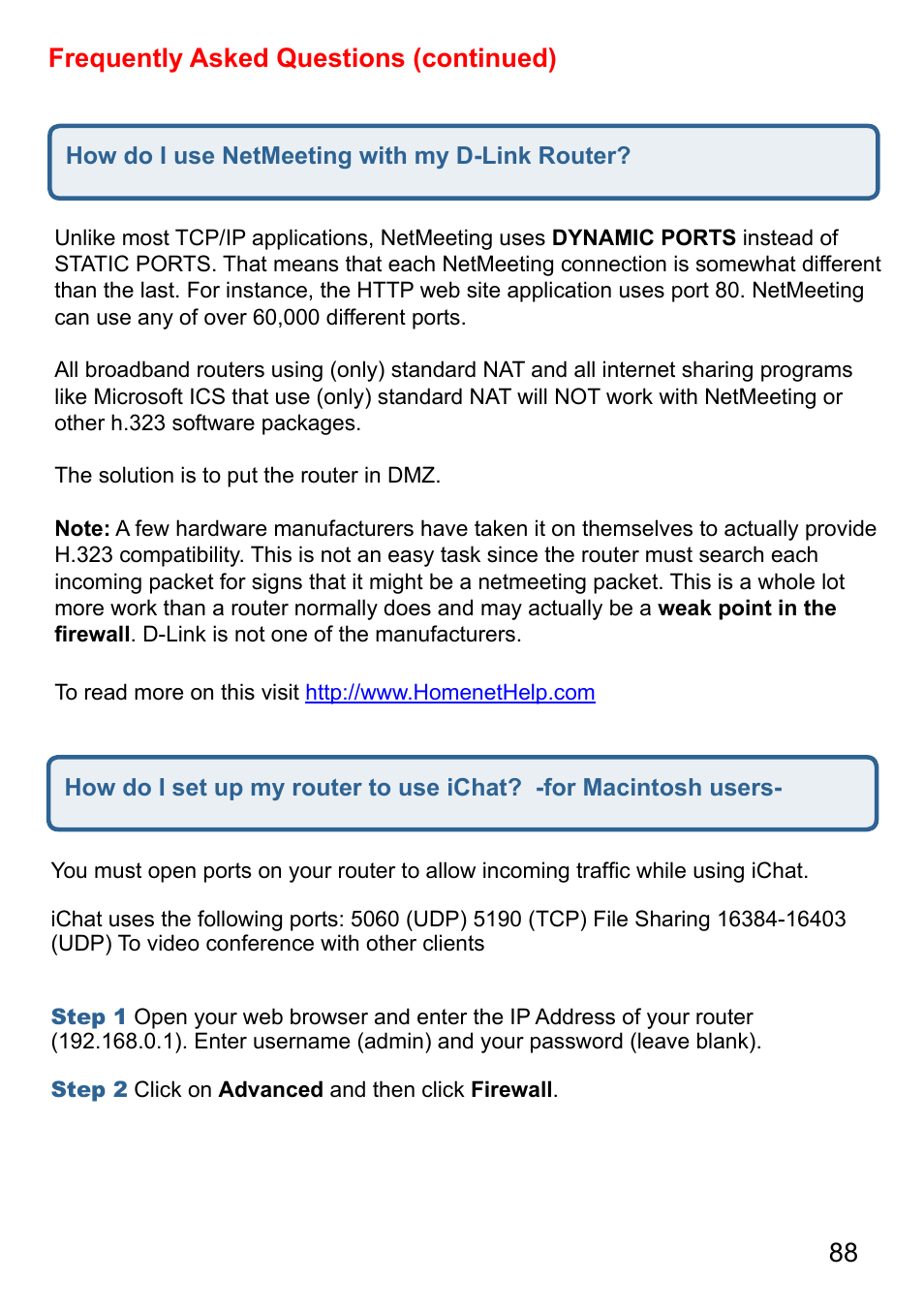 Frequently Asked Questions (continued)

How do I use NetMeeting with my D-Link Router?

Unlike most TCP/IP applications, NetMeeting uses DYNAMIC PORTS instead of STATIC PORTS. That means that each NetMeeting connection is somewhat different than the last. For instance, the HTTP web site application uses port 80. NetMeeting can use any of over 60,000 different ports.

All broadband routers using (only) standard NAT and all internet sharing programs like Microsoft ICS that use (only) standard NAT will NOT work with NetMeeting or other h.323 software packages.

The solution is to put the router in DMZ.

Note: A few hardware manufacturers have taken it on themselves to actually provide H.323 compatibility. This is not an easy task since the router must search each incoming packet for signs that it might be a netmeeting packet. This is a whole lot more work than a router normally does and may actually be a weak point in the firewall. D-Link is not one of the manufacturers.

To read more on this visit http://www.HomenetHelp.com

How do I set up my router to use iChat? -for Macintosh users-

You must open ports on your router to allow incoming traffic while using iChat.

iChat uses the following ports: 5060 (UDP) 5190 (TCP) File Sharing 16384-16403 (UDP) To video conference with other clients

Step 1 Open your web browser and enter the IP Address of your router (192.168.0.1). Enter username (admin) and your password (leave blank).

Step 2 Click on Advanced and then click Firewall.

88